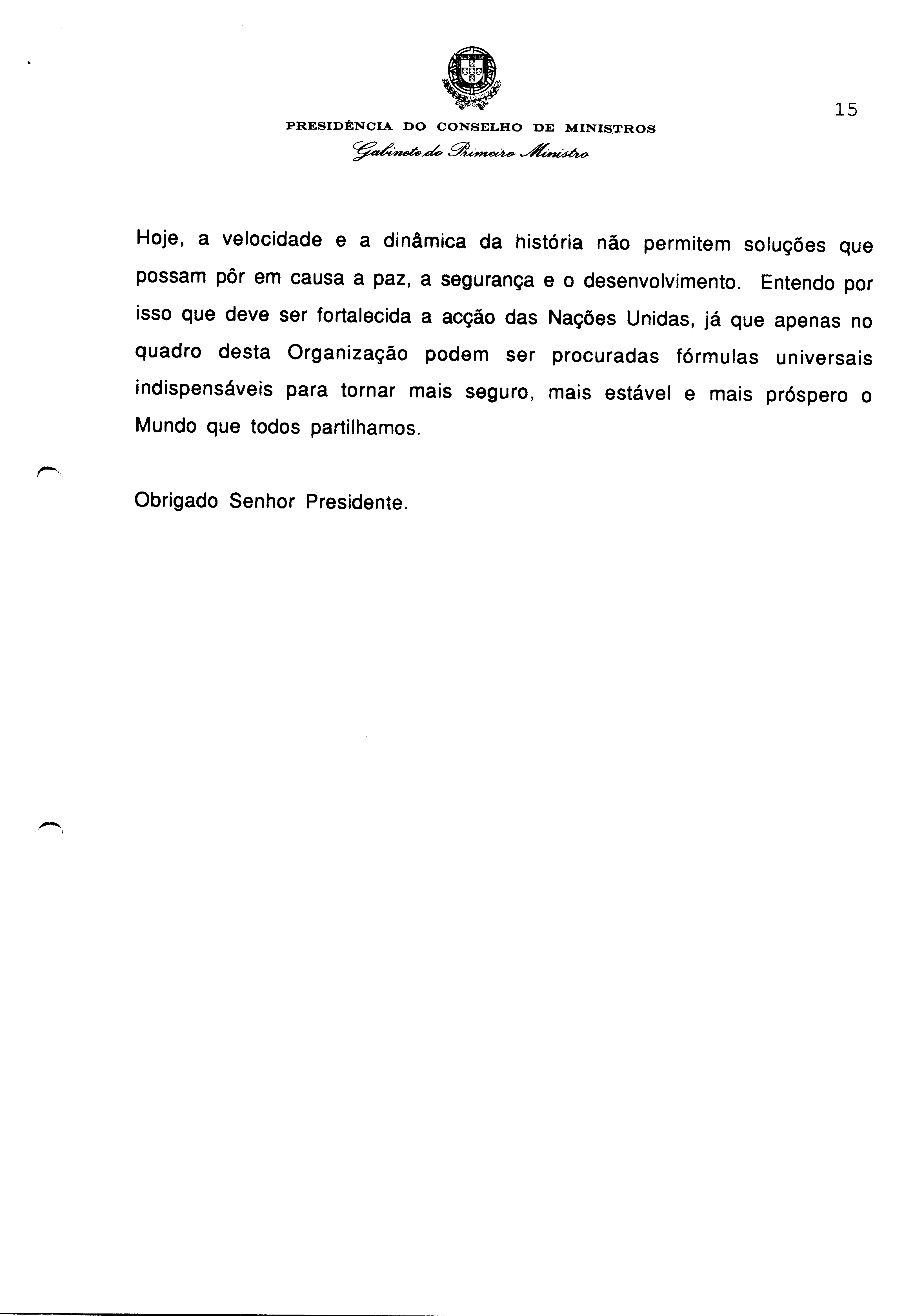 15

PRESIDÊNCIA DO CONSELHO DE MINISTROS
Gabinete do Primeiro Ministro

Hoje, a velocidade e a dinâmica da história não permitem soluções que possam pôr em causa a paz, a segurança e o desenvolvimento. Entendo por isso que deve ser fortalecida a acção das Nações Unidas, já que apenas no quadro desta Organização podem ser procuradas fórmulas universais indispensáveis para tornar mais seguro, mais estável e mais próspero o Mundo que todos partilhamos.

Obrigado Senhor Presidente.